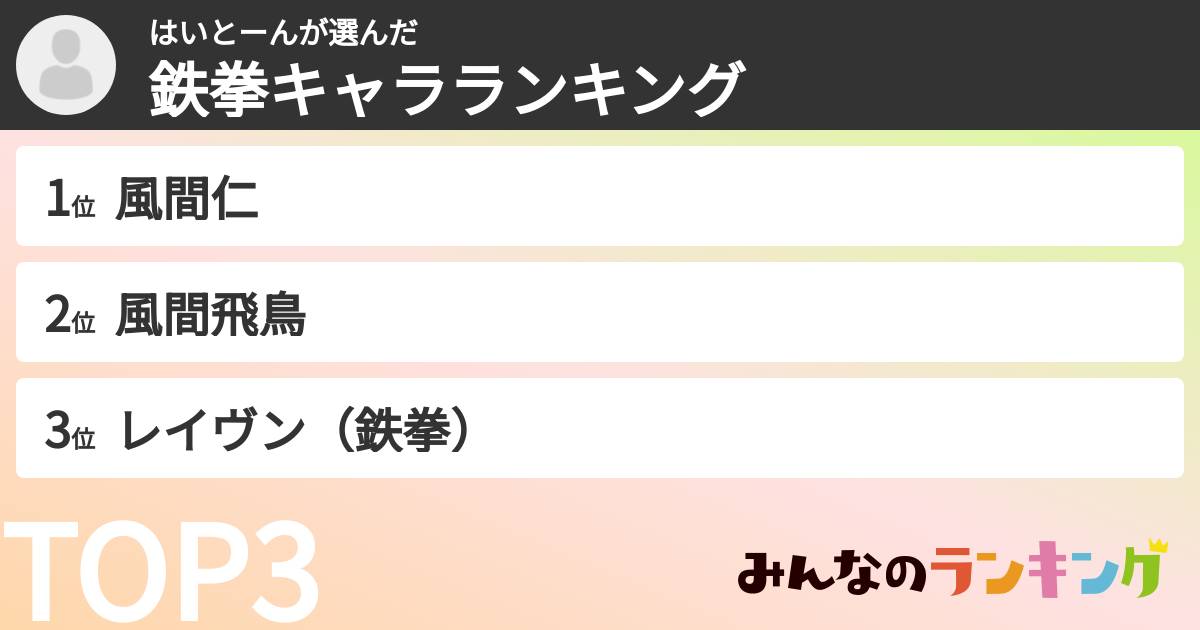 はいとーんが選んだ
鉄拳キャラランキング

1位 風間仁

2位 風間飛鳥

3位 レイヴン（鉄拳）

TOP3

みんなのランキング